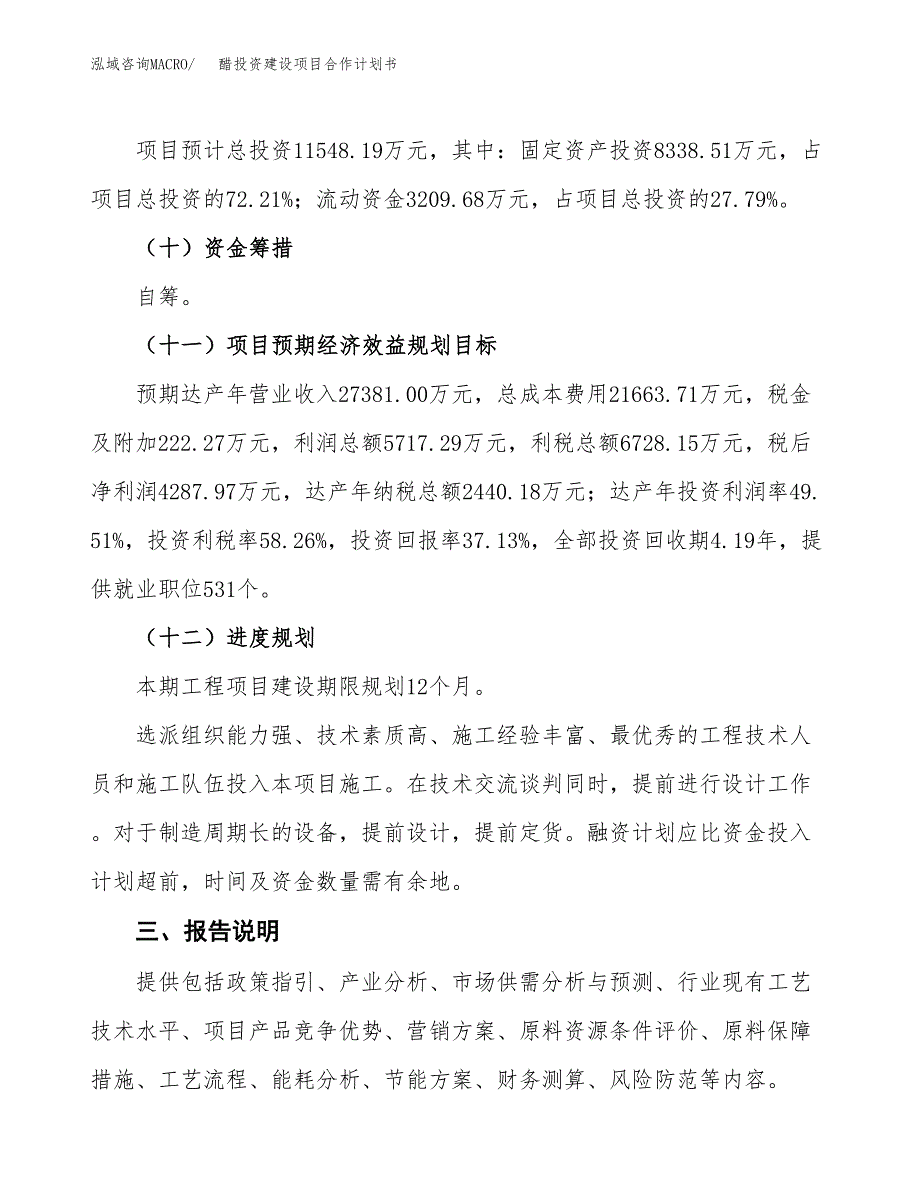 泓域咨询MACRO/　醋投资建设项目合作计划书

项目预计总投资11548.19万元，其中：固定资产投资8338.51万元，占项目总投资的72.21%；流动资金3209.68万元，占项目总投资的27.79%。

（十）资金筹措

自筹。

（十一）项目预期经济效益规划目标

预期达产年营业收入27381.00万元，总成本费用21663.71万元，税金及附加222.27万元，利润总额5717.29万元，利税总额6728.15万元，税后净利润4287.97万元，达产年纳税总额2440.18万元；达产年投资利润率49.51%，投资利税率58.26%，投资回报率37.13%，全部投资回收期4.19年，提供就业职位531个。

（十二）进度规划

本期工程项目建设期限规划12个月。

选派组织能力强、技术素质高、施工经验丰富、最优秀的工程技术人员和施工队伍投入本项目施工。在技术交流谈判同时，提前进行设计工作。对于制造周期长的设备，提前设计，提前定货。融资计划应比资金投入计划超前，时间及资金数量需有余地。

三、报告说明

提供包括政策指引、产业分析、市场供需分析与预测、行业现有工艺技术水平、项目产品竞争优势、营销方案、原料资源条件评价、原料保障措施、工艺流程、能耗分析、节能方案、财务测算、风险防范等内容。